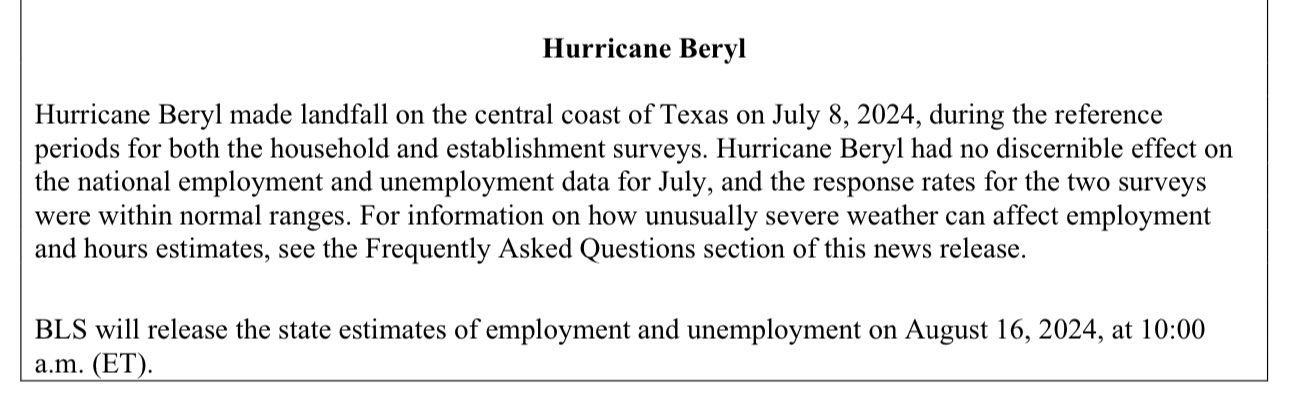 Hurricane Beryl

Hurricane Beryl made landfall on the central coast of Texas on July 8, 2024, during the reference periods for both the household and establishment surveys. Hurricane Beryl had no discernible effect on the national employment and unemployment data for July, and the response rates for the two surveys were within normal ranges. For information on how unusually severe weather can affect employment and hours estimates, see the Frequently Asked Questions section of this news release.

BLS will release the state estimates of employment and unemployment on August 16, 2024, at 10:00 a.m. (ET).